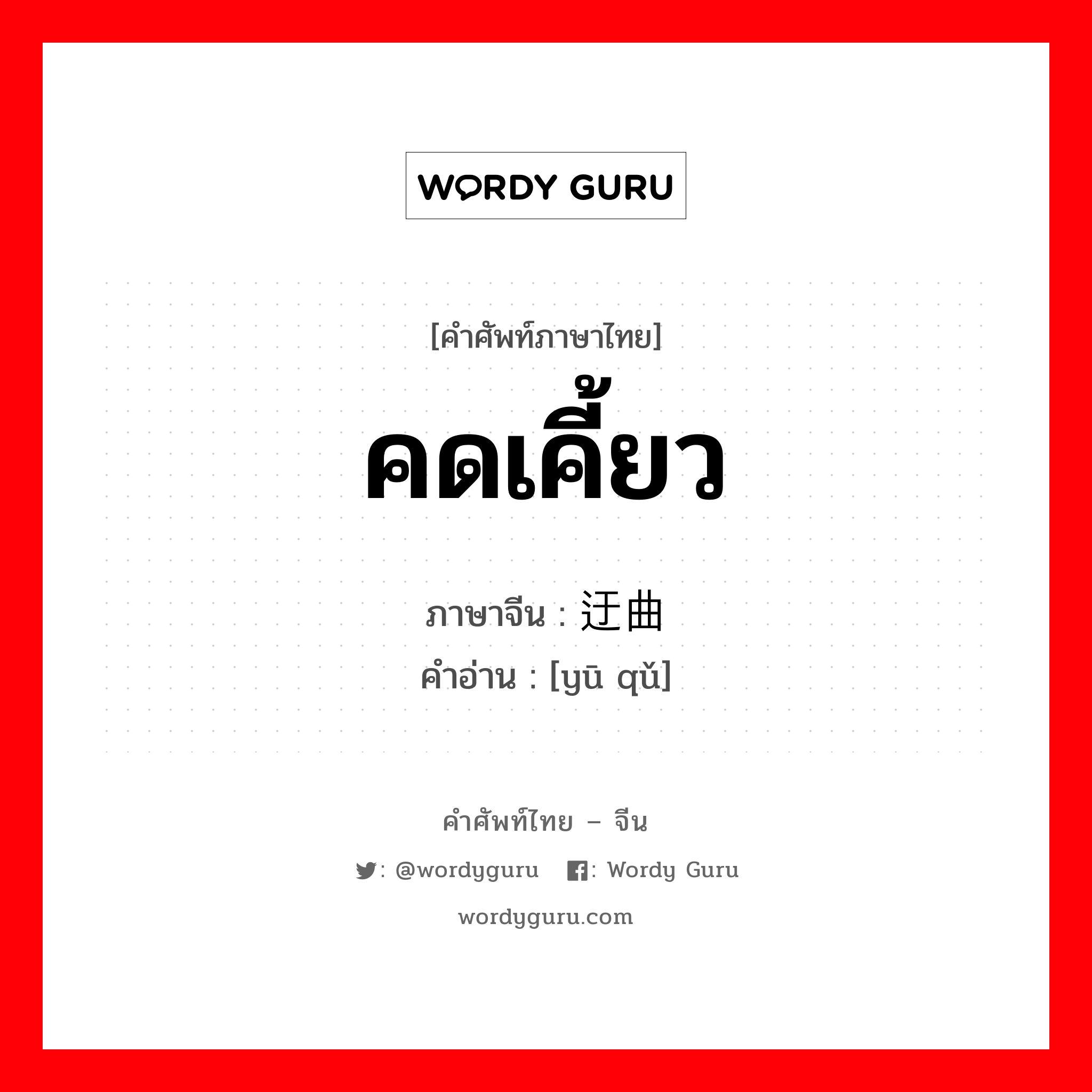 WORDY GURU

[คำศัพท์ภาษาไทย]

คดเคี้ยว

ภาษาจีน : 迂曲

คำอ่าน : [yū qǔ]

คำศัพท์ไทย – จีน

: @wordyguru : Wordy Guru

wordyguru.com